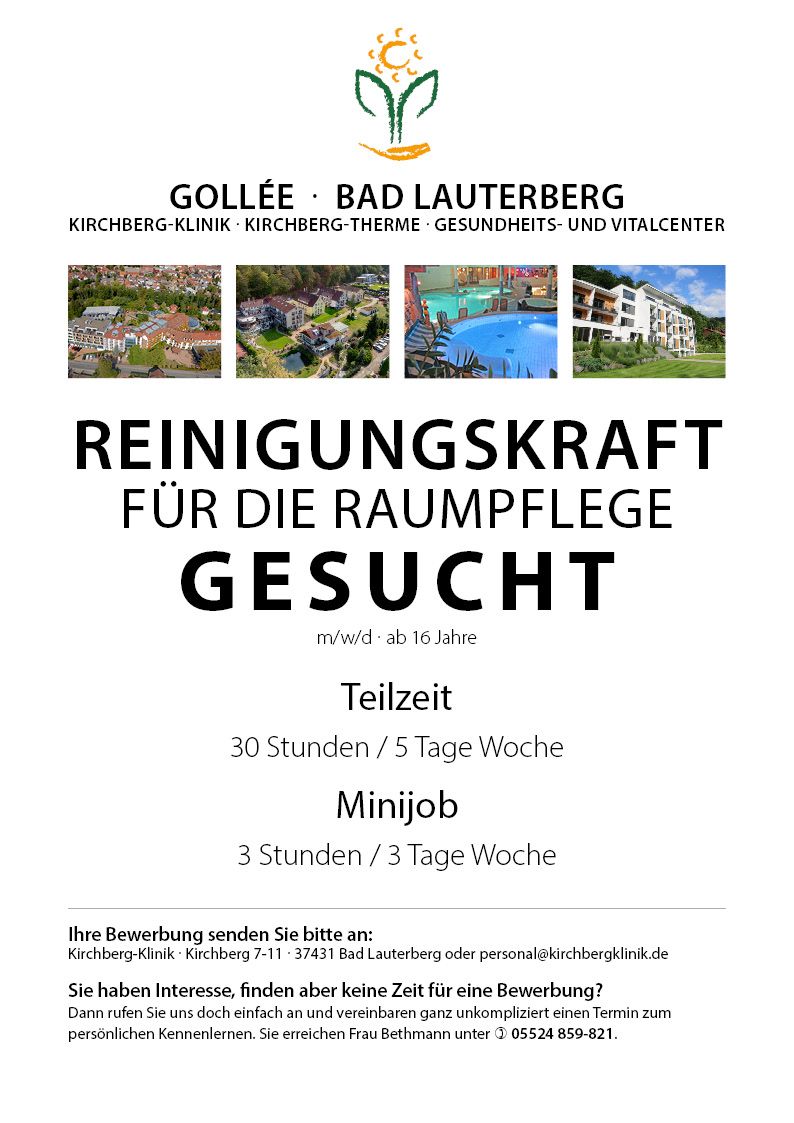 GOLLÉE · BAD LAUTERBERG
KIRCHBERG-KLINIK · KIRCHBERG-THERME · GESUNDHEITS- UND VITALCENTER

REINIGUNGSKRAFT
FÜR DIE RAUMPFLEGE
GESUCHT
m/w/d · ab 16 Jahre

Teilzeit
30 Stunden / 5 Tage Woche

Minijob
3 Stunden / 3 Tage Woche

Ihre Bewerbung senden Sie bitte an:
Kirchberg-Klinik · Kirchberg 7-11 · 37431 Bad Lauterberg oder personal@kirchbergklinik.de

Sie haben Interesse, finden aber keine Zeit für eine Bewerbung?
Dann rufen Sie uns doch einfach an und vereinbaren ganz unkompliziert einen Termin zum persönlichen Kennenlernen. Sie erreichen Frau Bethmann unter ✆ 05524 859-821.